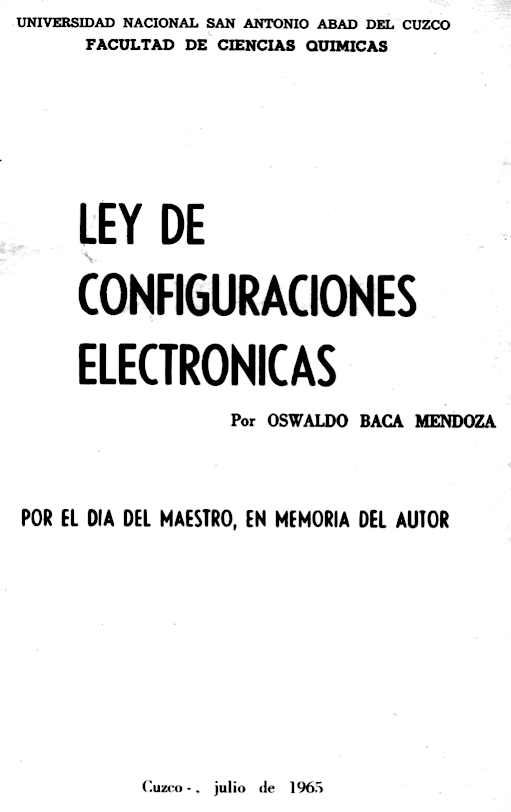 UNIVERSIDAD NACIONAL SAN ANTONIO ABAD DEL CUZCO
FACULTAD DE CIENCIAS QUIMICAS

LEY DE
CONFIGURACIONES
ELECTRONICAS

Por OSWALDO BACA MENDOZA

POR EL DIA DEL MAESTRO, EN MEMORIA DEL AUTOR

Cuzco -, julio de 1965